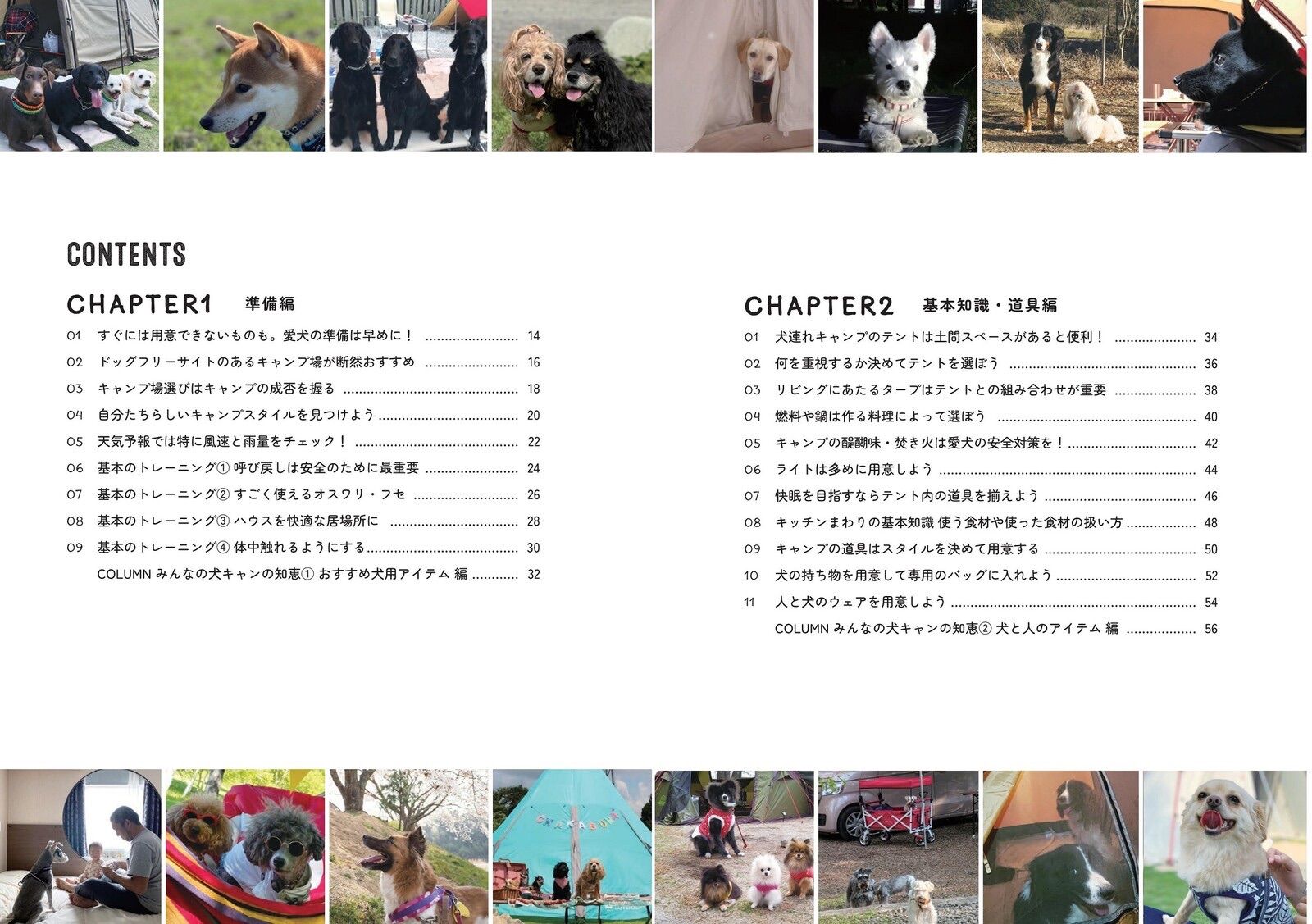 CONTENTS

CHAPTER1 準備編

01 すぐには用意できないものも。愛犬の準備は早めに！ 14
02 ドッグフリーサイトのあるキャンプ場が断然おすすめ 16
03 キャンプ場選びはキャンプの成否を握る 18
04 自分たちらしいキャンプスタイルを見つけよう 20
05 天気予報では特に風速と雨量をチェック！ 22
06 基本のトレーニング① 呼び戻しは安全のために最重要 24
07 基本のトレーニング② すごく使えるオスワリ・フセ 26
08 基本のトレーニング③ ハウスを快適な居場所に 28
09 基本のトレーニング④ 体中触れるようにする 30
COLUMN みんなの犬キャンの知恵① おすすめ犬用アイテム 編 32

CHAPTER2 基本知識・道具編

01 犬連れキャンプのテントは土間スペースがあると便利！ 34
02 何を重視するか決めてテントを選ぼう 36
03 リビングにあたるタープはテントとの組み合わせが重要 38
04 燃料や鍋は作る料理によって選ぼう 40
05 キャンプの醍醐味・焚き火は愛犬の安全対策を！ 42
06 ライトは多めに用意しよう 44
07 快眠を目指すならテント内の道具を揃えよう 46
08 キッチンまわりの基本知識 使う食材や使った食材の扱い方 48
09 キャンプの道具はスタイルを決めて用意する 50
10 犬の持ち物を用意して専用のバッグに入れよう 52
11 人と犬のウェアを用意しよう 54
COLUMN みんなの犬キャンの知恵② 犬と人のアイテム 編 56